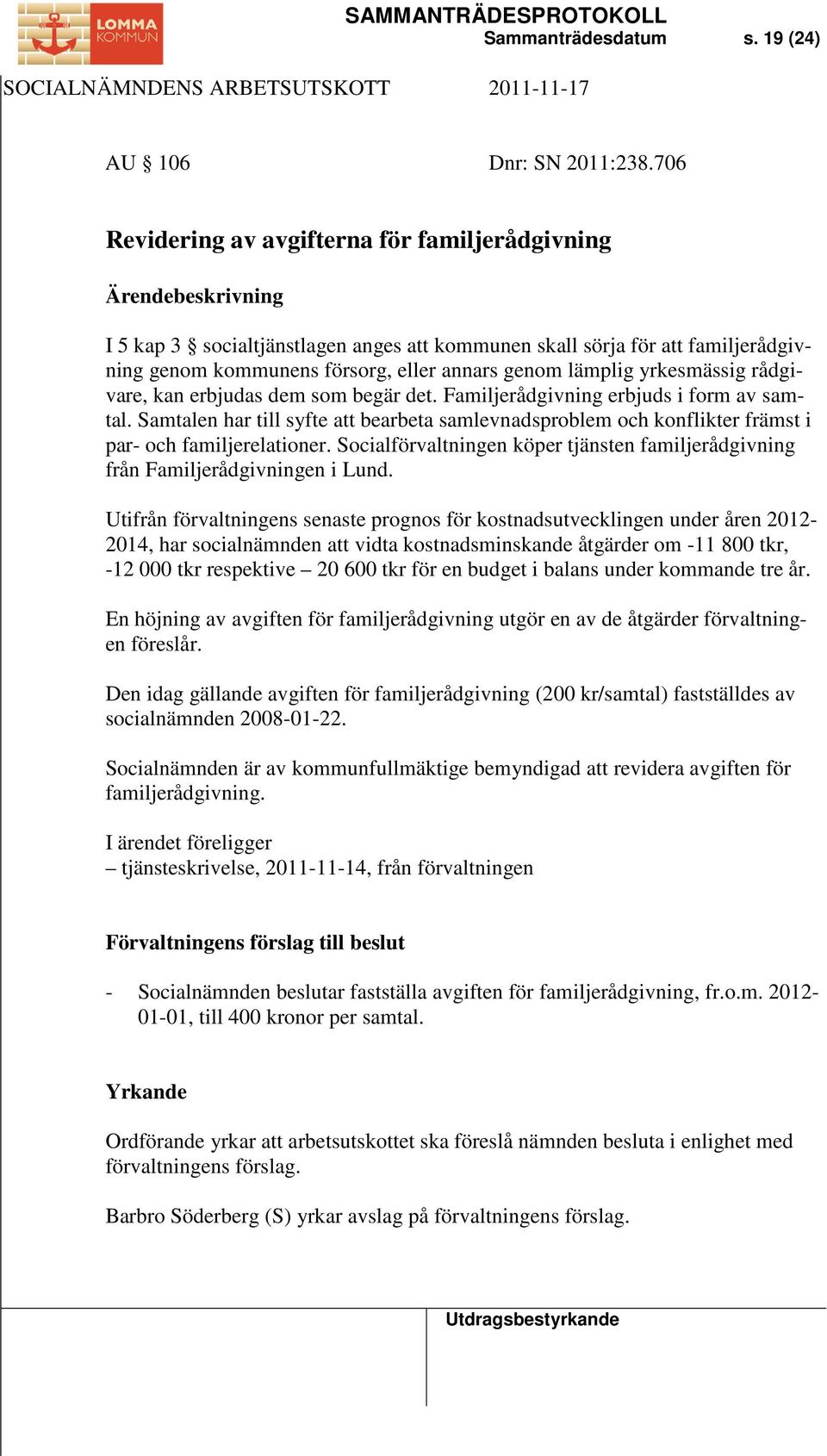 LOMMA KOMMUN

SAMMANTRÄDESPROTOKOLL
Sammanträdesdatum s. 19 (24)

SOCIALNÄMNDENS ARBETSUTSKOTT 2011-11-17

AU § 106 Dnr: SN 2011:238.706

Revidering av avgifterna för familjerådgivning

Ärendebeskrivning

I 5 kap 3 § socialtjänstlagen anges att kommunen skall sörja för att familjerådgivning genom kommunens försorg, eller annars genom lämplig yrkesmässig rådgivare, kan erbjudas dem som begär det. Familjerådgivning erbjuds i form av samtal. Samtalen har till syfte att bearbeta samlevnadsproblem och konflikter främst i par- och familjerelationer. Socialförvaltningen köper tjänsten familjerådgivning från Familjerådgivningen i Lund.

Utifrån förvaltningens senaste prognos för kostnadsutvecklingen under åren 2012-2014, har socialnämnden att vidta kostnadsminskande åtgärder om -11 800 tkr, -12 000 tkr respektive – 20 600 tkr för en budget i balans under kommande tre år.

En höjning av avgiften för familjerådgivning utgör en av de åtgärder förvaltningen föreslår.

Den idag gällande avgiften för familjerådgivning (200 kr/samtal) fastställdes av socialnämnden 2008-01-22.

Socialnämnden är av kommunfullmäktige bemyndigad att revidera avgiften för familjerådgivning.

I ärendet föreligger
– tjänsteskrivelse, 2011-11-14, från förvaltningen

Förvaltningens förslag till beslut

- Socialnämnden beslutar fastställa avgiften för familjerådgivning, fr.o.m. 2012-01-01, till 400 kronor per samtal.

Yrkande

Ordförande yrkar att arbetsutskottet ska föreslå nämnden besluta i enlighet med förvaltningens förslag.

Barbro Söderberg (S) yrkar avslag på förvaltningens förslag.

Utdragsbestyrkande